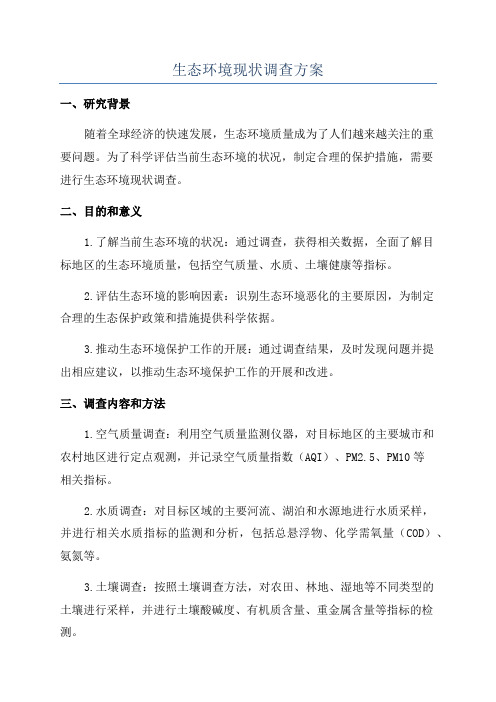 生态环境现状调查方案

一、研究背景

随着全球经济的快速发展，生态环境质量成为了人们越来越关注的重要问题。为了科学评估当前生态环境的状况，制定合理的保护措施，需要进行生态环境现状调查。

二、目的和意义

1.了解当前生态环境的状况：通过调查，获得相关数据，全面了解目标地区的生态环境质量，包括空气质量、水质、土壤健康等指标。

2.评估生态环境的影响因素：识别生态环境恶化的主要原因，为制定合理的生态保护政策和措施提供科学依据。

3.推动生态环境保护工作的开展：通过调查结果，及时发现问题并提出相应建议，以推动生态环境保护工作的开展和改进。

三、调查内容和方法

1.空气质量调查：利用空气质量监测仪器，对目标地区的主要城市和农村地区进行定点观测，并记录空气质量指数（AQI）、PM2.5、PM10等相关指标。

2.水质调查：对目标区域的主要河流、湖泊和水源地进行水质采样，并进行相关水质指标的监测和分析，包括总悬浮物、化学需氧量（COD）、氨氮等。

3.土壤调查：按照土壤调查方法，对农田、林地、湿地等不同类型的土壤进行采样，并进行土壤酸碱度、有机质含量、重金属含量等指标的检测。